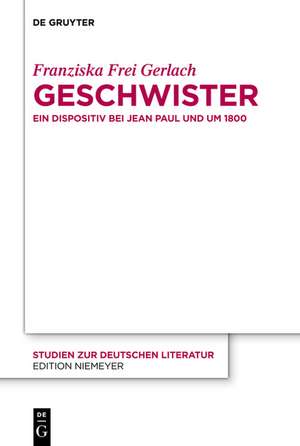 DE GRUYTER

Franziska Frei Gerlach
GESCHWISTER
EIN DISPOSITIV BEI JEAN PAUL UND UM 1800

STUDIEN ZUR DEUTSCHEN LITERATUR
EDITION NIEMEYER

DE
G